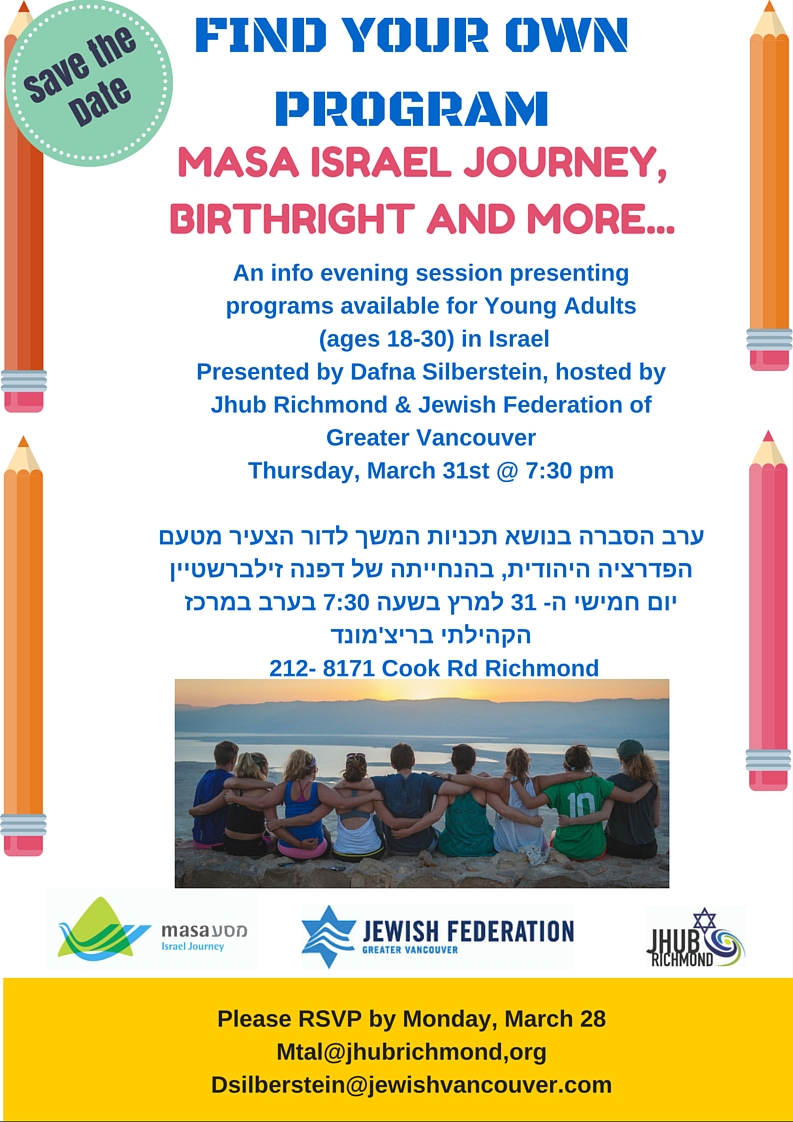 Save the Date

FIND YOUR OWN PROGRAM

MASA ISRAEL JOURNEY, BIRTHRIGHT AND MORE...

An info evening session presenting programs available for Young Adults (ages 18-30) in Israel
Presented by Dafna Silberstein, hosted by Jhub Richmond & Jewish Federation of Greater Vancouver
Thursday, March 31st @ 7:30 pm

ערב הסברה בנושא תכניות המשך לדור הצעיר מטעם הפדרציה היהודית, בהנחייתה של דפנה זילברשטיין
יום חמישי ה- 31 למרץ בשעה 7:30 בערב במרכז הקהילתי בריצ'מונד
212- 8171 Cook Rd Richmond

10

masa מסע Israel Journey

JEWISH FEDERATION GREATER VANCOUVER

JHUB RICHMOND

Please RSVP by Monday, March 28
Mtal@jhubrichmond,org
Dsilberstein@jewishvancouver.com